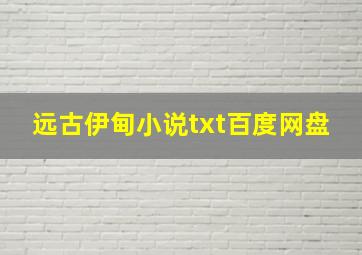 远古伊甸小说txt百度网盘